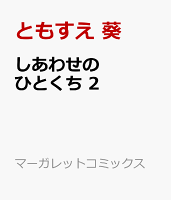 ともすえ 葵

しあわせの
ひとくち 2

マーガレットコミックス